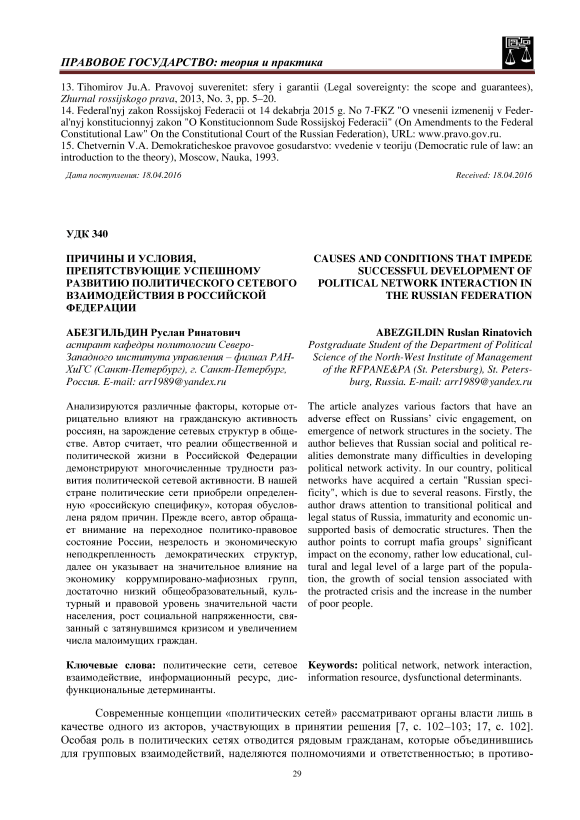 ПРАВОВОЕ ГОСУДАРСТВО: теория и практика

13. Tihomirov Ju.A. Pravovoj suverenitet: sfery i garantii (Legal sovereignty: the scope and guarantees), Zhurnal rossijskogo prava, 2013, No. 3, pp. 5–20.
14. Federal'nyj zakon Rossijskoj Federacii ot 14 dekabrja 2015 g. No 7-FKZ "O vnesenii izmenenij v Federal'nyj konstitucionnyj zakon "O Konstitucionnom Sude Rossijskoj Federacii" (On Amendments to the Federal Constitutional Law" On the Constitutional Court of the Russian Federation), URL: www.pravo.gov.ru.
15. Chetvernin V.A. Demokraticheskoe pravovoe gosudarstvo: vvedenie v teoriju (Democratic rule of law: an introduction to the theory), Moscow, Nauka, 1993.

Дата поступления: 18.04.2016

Received: 18.04.2016

УДК 340

ПРИЧИНЫ И УСЛОВИЯ, ПРЕПЯТСТВУЮЩИЕ УСПЕШНОМУ РАЗВИТИЮ ПОЛИТИЧЕСКОГО СЕТЕВОГО ВЗАИМОДЕЙСТВИЯ В РОССИЙСКОЙ ФЕДЕРАЦИИ

АБЕЗГИЛЬДИН Руслан Ринатович
аспирант кафедры политологии Северо-Западного института управления – филиал РАНХиГС (Санкт-Петербург), г. Санкт-Петербург, Россия. E-mail: arr1989@yandex.ru

Анализируются различные факторы, которые отрицательно влияют на гражданскую активность россиян, на зарождение сетевых структур в обществе. Автор считает, что реалии общественной и политической жизни в Российской Федерации демонстрируют многочисленные трудности развития политической сетевой активности. В нашей стране политические сети приобрели определенную «российскую специфику», которая обусловлена рядом причин. Прежде всего, автор обращает внимание на переходное политико-правовое состояние России, незрелость и экономическую неподкрепленность демократических структур, далее он указывает на значительное влияние на экономику коррумпировано-мафиозных групп, достаточно низкий общеобразовательный, культурный и правовой уровень значительной части населения, рост социальной напряженности, связанный с затянувшимся кризисом и увеличением числа малоимущих граждан.

Ключевые слова: политические сети, сетевое взаимодействие, информационный ресурс, дисфункциональные детерминанты.

CAUSES AND CONDITIONS THAT IMPEDE SUCCESSFUL DEVELOPMENT OF POLITICAL NETWORK INTERACTION IN THE RUSSIAN FEDERATION

ABEZGILDIN Ruslan Rinatovich
Postgraduate Student of the Department of Political Science of the North-West Institute of Management of the RFPANE&PA (St. Petersburg), St. Petersburg, Russia. E-mail: arr1989@yandex.ru

The article analyzes various factors that have an adverse effect on Russians' civic engagement, on emergence of network structures in the society. The author believes that Russian social and political realities demonstrate many difficulties in developing political network activity. In our country, political networks have acquired a certain "Russian specificity", which is due to several reasons. Firstly, the author draws attention to transitional political and legal status of Russia, immaturity and economic unsupported basis of democratic structures. Then the author points to corrupt mafia groups' significant impact on the economy, rather low educational, cultural and legal level of a large part of the population, the growth of social tension associated with the protracted crisis and the increase in the number of poor people.

Keywords: political network, network interaction, information resource, dysfunctional determinants.

Современные концепции «политических сетей» рассматривают органы власти лишь в качестве одного из акторов, участвующих в принятии решения [7, с. 102–103; 17, с. 102]. Особая роль в политических сетях отводится рядовым гражданам, которые объединившись для групповых взаимодействий, наделяются полномочиями и ответственностью; в противо-

29